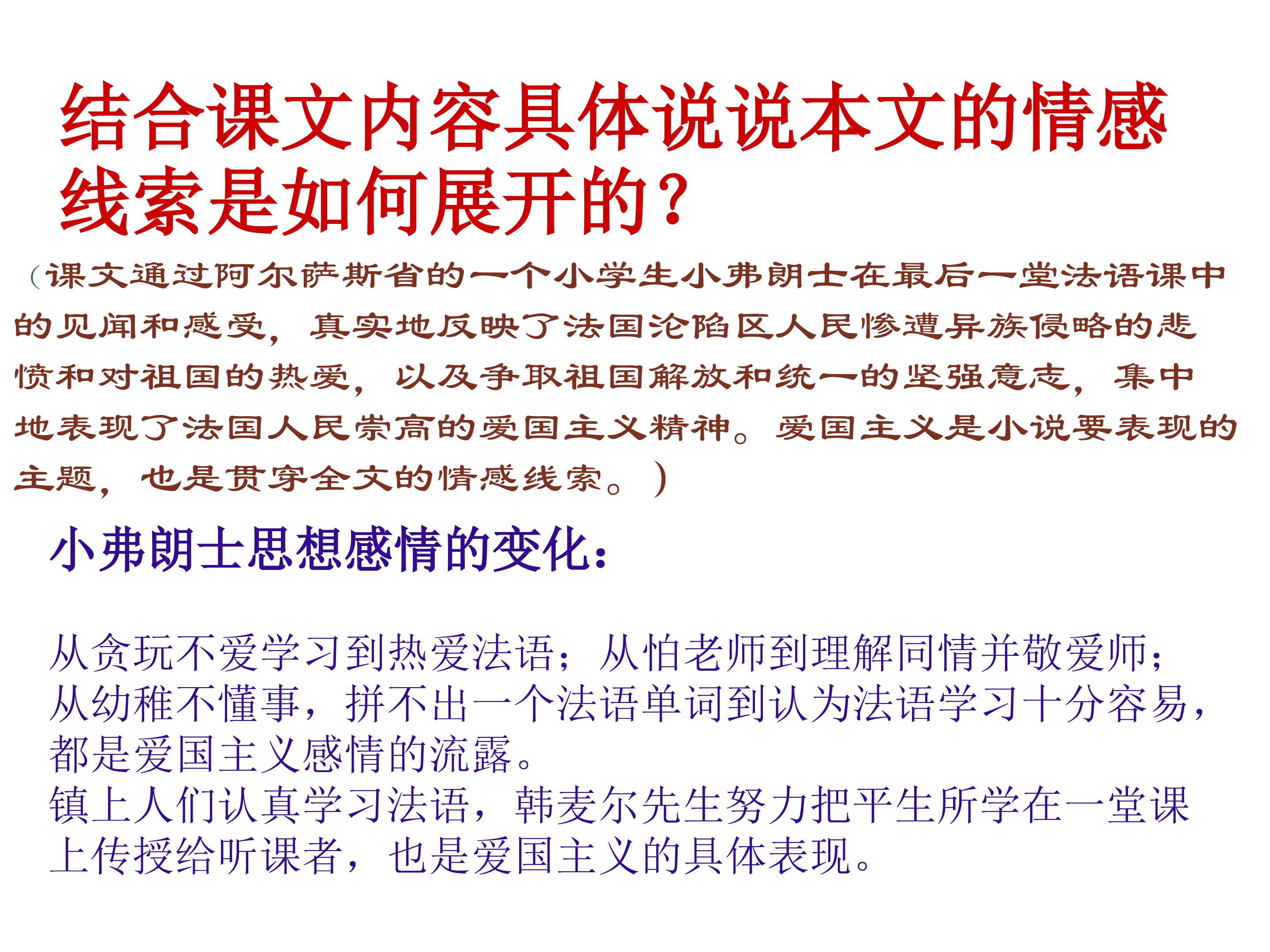 结合课文内容具体说说本文的情感线索是如何展开的？

(课文通过阿尔萨斯省的一个小学生小弗朗士在最后一堂法语课中的见闻和感受，真实地反映了法国沦陷区人民惨遭异族侵略的悲愤和对祖国的热爱，以及争取祖国解放和统一的坚强意志，集中地表现了法国人民崇高的爱国主义精神。爱国主义是小说要表现的主题，也是贯穿全文的情感线索。）

小弗朗士思想感情的变化：

从贪玩不爱学习到热爱法语；从怕老师到理解同情并敬爱师；从幼稚不懂事，拼不出一个法语单词到认为法语学习十分容易，都是爱国主义感情的流露。
镇上人们认真学习法语，韩麦尔先生努力把平生所学在一堂课上传授给听课者，也是爱国主义的具体表现。